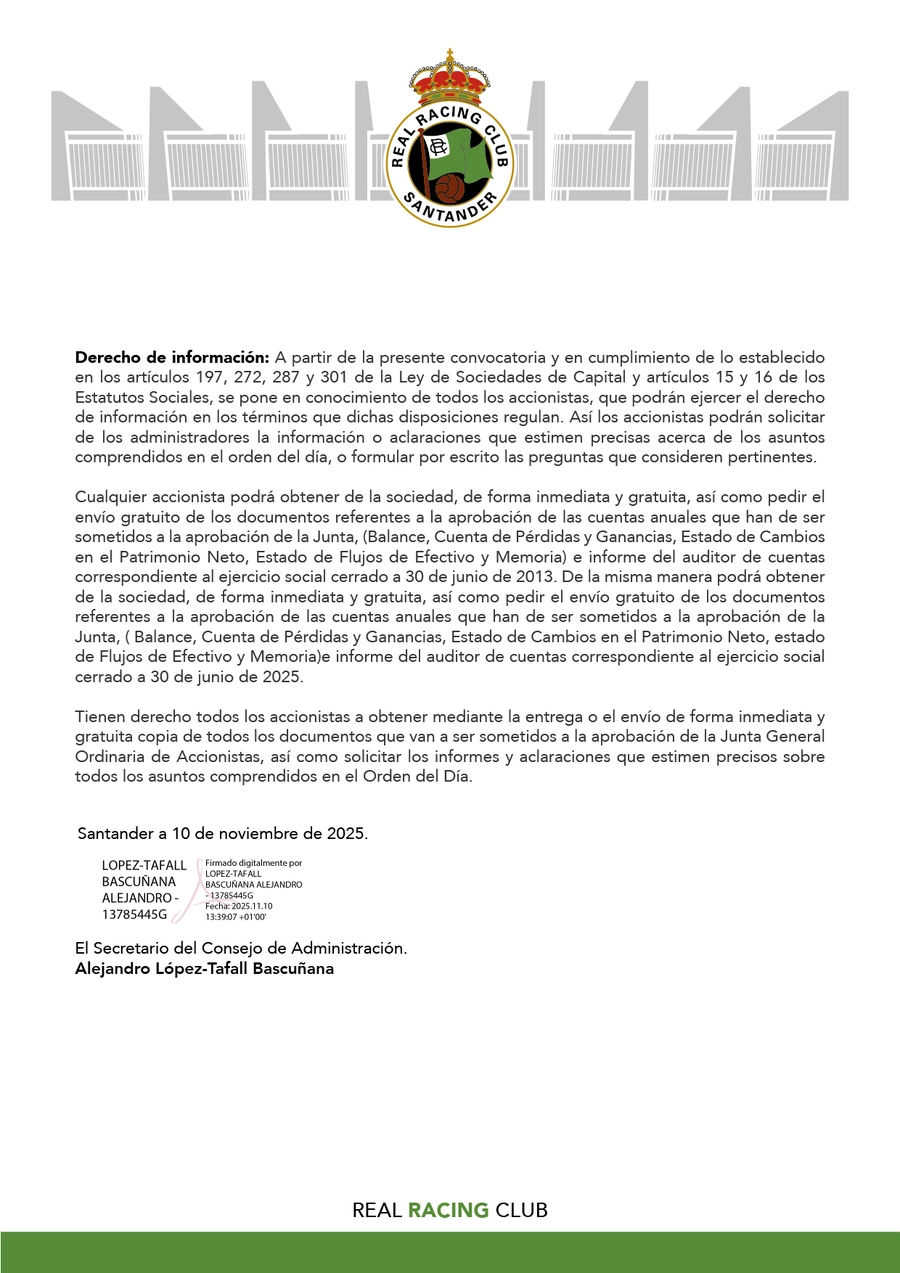 REAL RACING CLUB
SANTANDER

**Derecho de información:** A partir de la presente convocatoria y en cumplimiento de lo establecido en los artículos 197, 272, 287 y 301 de la Ley de Sociedades de Capital y artículos 15 y 16 de los Estatutos Sociales, se pone en conocimiento de todos los accionistas, que podrán ejercer el derecho de información en los términos que dichas disposiciones regulan. Así los accionistas podrán solicitar de los administradores la información o aclaraciones que estimen precisas acerca de los asuntos comprendidos en el orden del día, o formular por escrito las preguntas que consideren pertinentes.

Cualquier accionista podrá obtener de la sociedad, de forma inmediata y gratuita, así como pedir el envío gratuito de los documentos referentes a la aprobación de las cuentas anuales que han de ser sometidos a la aprobación de la Junta, (Balance, Cuenta de Pérdidas y Ganancias, Estado de Cambios en el Patrimonio Neto, Estado de Flujos de Efectivo y Memoria) e informe del auditor de cuentas correspondiente al ejercicio social cerrado a 30 de junio de 2013. De la misma manera podrá obtener de la sociedad, de forma inmediata y gratuita, así como pedir el envío gratuito de los documentos referentes a la aprobación de las cuentas anuales que han de ser sometidos a la aprobación de la Junta, ( Balance, Cuenta de Pérdidas y Ganancias, Estado de Cambios en el Patrimonio Neto, estado de Flujos de Efectivo y Memoria)e informe del auditor de cuentas correspondiente al ejercicio social cerrado a 30 de junio de 2025.

Tienen derecho todos los accionistas a obtener mediante la entrega o el envío de forma inmediata y gratuita copia de todos los documentos que van a ser sometidos a la aprobación de la Junta General Ordinaria de Accionistas, así como solicitar los informes y aclaraciones que estimen precisos sobre todos los asuntos comprendidos en el Orden del Día.

Santander a 10 de noviembre de 2025.

LOPEZ-TAFALL BASCUÑANA ALEJANDRO - 13785445G

Firmado digitalmente por LOPEZ-TAFALL BASCUÑANA ALEJANDRO - 13785445G
Fecha: 2025.11.10 13:39:07 +01'00'

El Secretario del Consejo de Administración.
**Alejandro López-Tafall Bascuñana**

REAL RACING CLUB